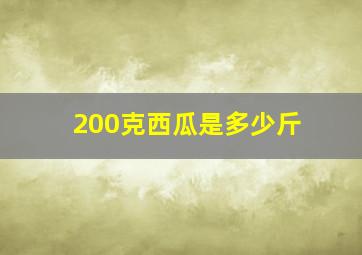 200克西瓜是多少斤